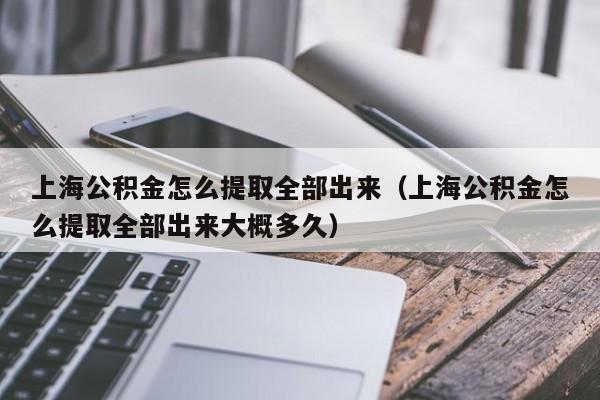 上海公积金怎么提取全部出来（上海公积金怎么提取全部出来大概多久）